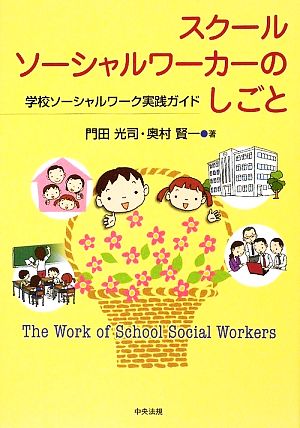 スクール
ソーシャルワーカーの
しごと

学校ソーシャルワーク実践ガイド

門田 光司・奥村 賢一●著

The Work of School Social Workers

中央法規